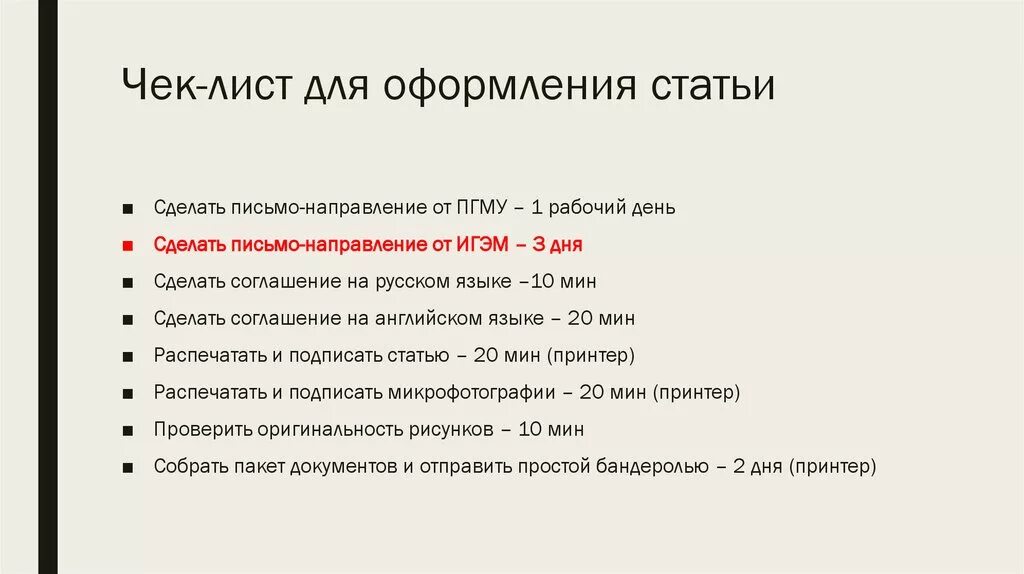 Чек-лист для оформления статьи

■ Сделать письмо-направление от ПГМУ – 1 рабочий день
■ Сделать письмо-направление от ИГЭМ – 3 дня
■ Сделать соглашение на русском языке –10 мин
■ Сделать соглашение на английском языке – 20 мин
■ Распечатать и подписать статью – 20 мин (принтер)
■ Распечатать и подписать микрофотографии – 20 мин (принтер)
■ Проверить оригинальность рисунков – 10 мин
■ Собрать пакет документов и отправить простой бандеролью – 2 дня (принтер)